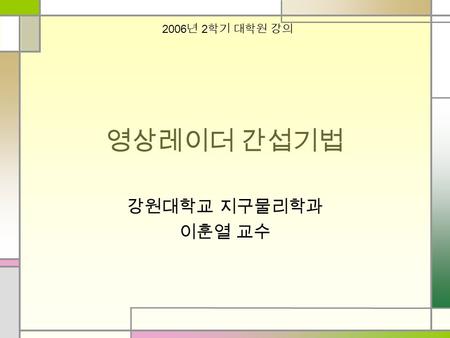 2006년 2학기 대학원 강의

영상레이더 간섭기법

강원대학교 지구물리학과
이훈열 교수